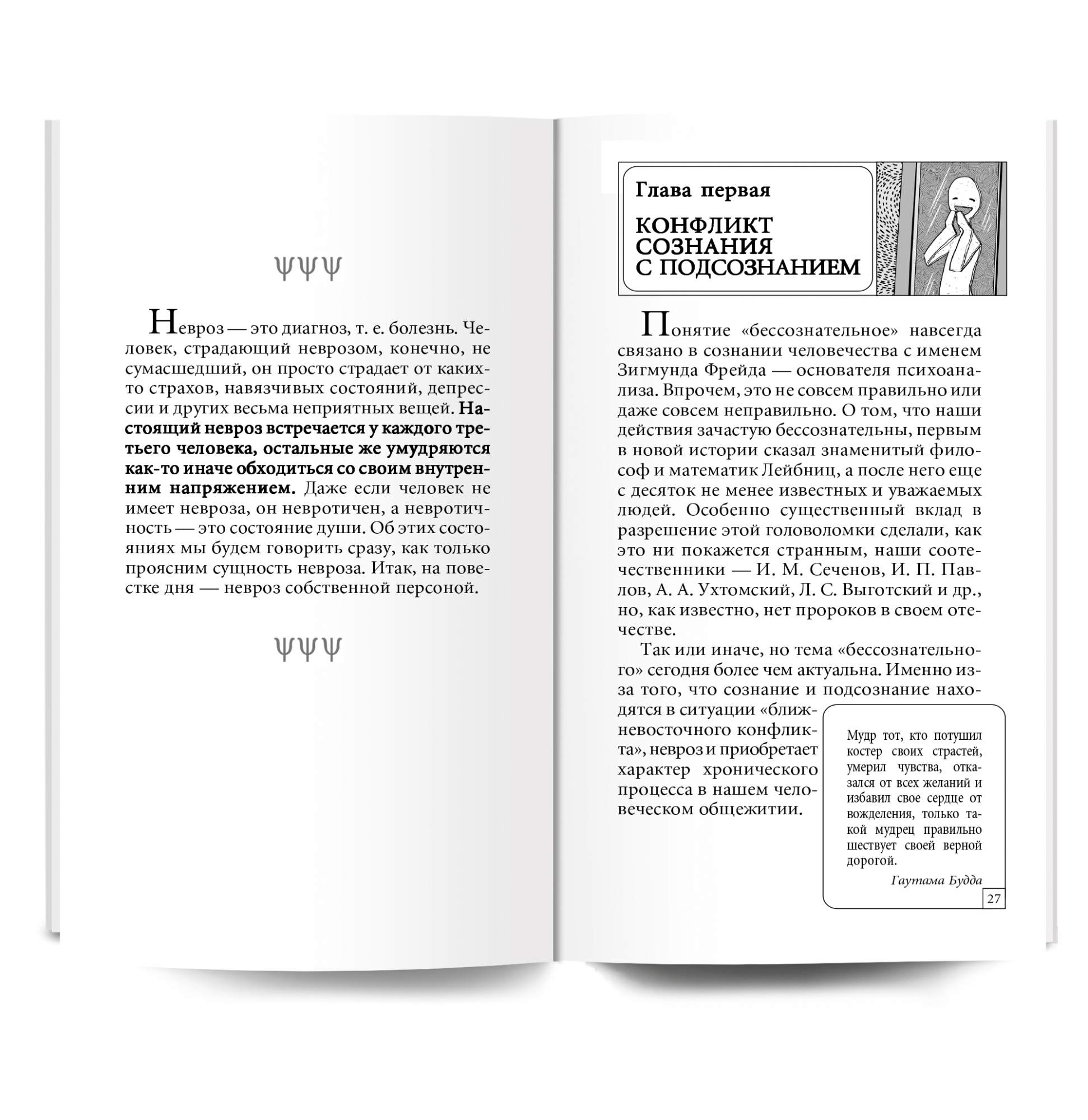 ψψψ

Невроз — это диагноз, т. е. болезнь. Человек, страдающий неврозом, конечно, не сумасшедший, он просто страдает от каких-то страхов, навязчивых состояний, депрессии и других весьма неприятных вещей. Настоящий невроз встречается у каждого третьего человека, остальные же умудряются как-то иначе обходиться со своим внутренним напряжением. Даже если человек не имеет невроза, он невротичен, а невротичность — это состояние души. Об этих состояниях мы будем говорить сразу, как только проясним сущность невроза. Итак, на повестке дня — невроз собственной персоной.

ψψψ

Глава первая

КОНФЛИКТ СОЗНАНИЯ С ПОДСОЗНАНИЕМ

Понятие «бессознательное» навсегда связано в сознании человечества с именем Зигмунда Фрейда — основателя психоанализа. Впрочем, это не совсем правильно или даже совсем неправильно. О том, что наши действия зачастую бессознательны, первым в новой истории сказал знаменитый философ и математик Лейбниц, а после него еще с десяток не менее известных и уважаемых людей. Особенно существенный вклад в разрешение этой головоломки сделали, как это ни покажется странным, наши соотечественники — И. М. Сеченов, И. П. Павлов, А. А. Ухтомский, Л. С. Выготский и др., но, как известно, нет пророков в своем отечестве.

Так или иначе, но тема «бессознательного» сегодня более чем актуальна. Именно из-за того, что сознание и подсознание находятся в ситуации «ближневосточного конфликта», невроз и приобретает характер хронического процесса в нашем человеческом общежитии.

Мудр тот, кто потушил костер своих страстей, умерил чувства, отказался от всех желаний и избавил свое сердце от вожделения, только такой мудрец правильно шествует своей верной дорогой.

Гаутама Будда

27